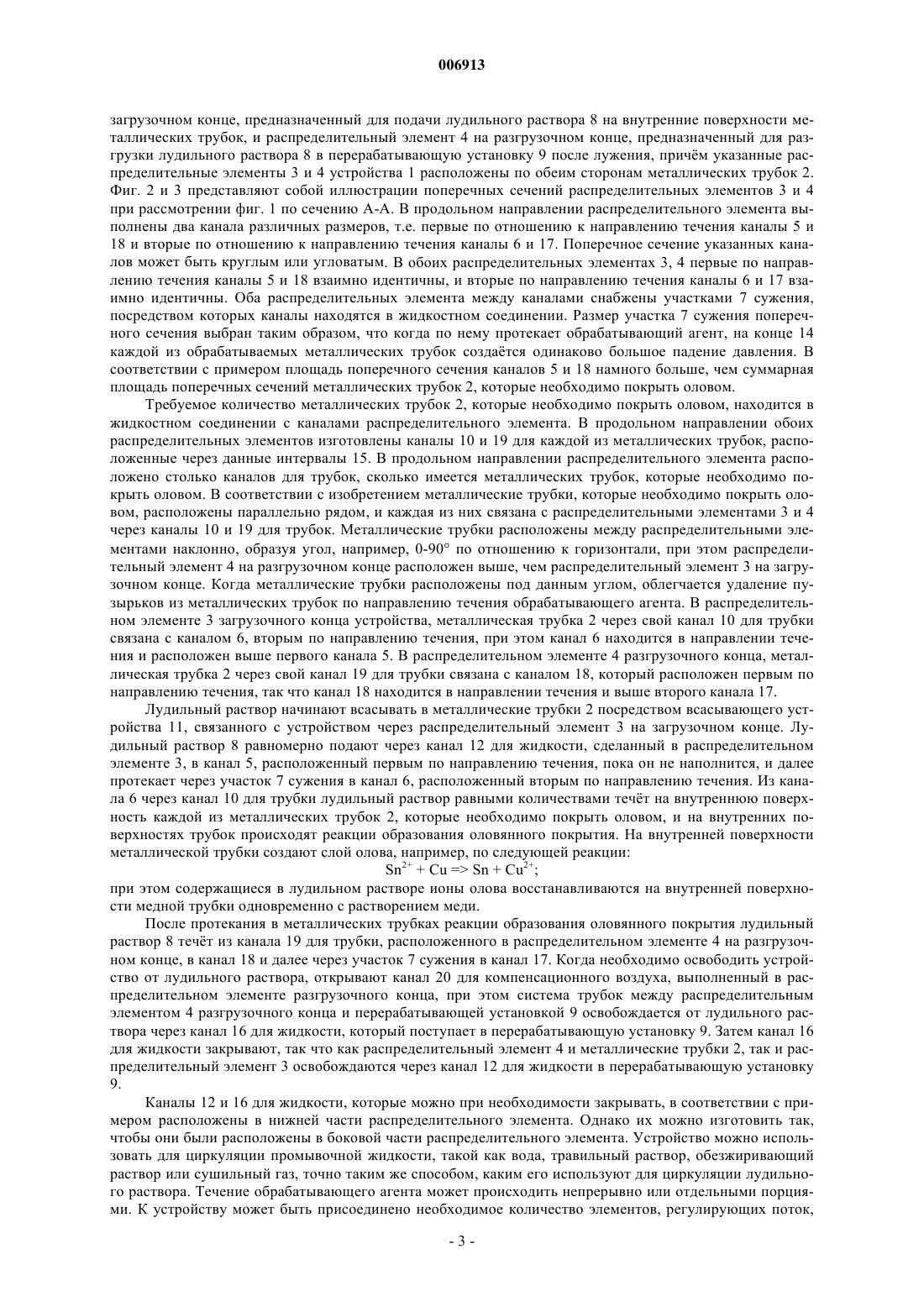 006913

загрузочном конце, предназначенный для подачи лудильного раствора 8 на внутренние поверхности металлических трубок, и распределительный элемент 4 на разгрузочном конце, предназначенный для разгрузки лудильного раствора 8 в перерабатывающую установку 9 после лужения, причём указанные распределительные элементы 3 и 4 устройства 1 расположены по обеим сторонам металлических трубок 2. Фиг. 2 и 3 представляют собой иллюстрации поперечных сечений распределительных элементов 3 и 4 при рассмотрении фиг. 1 по сечению А-А. В продольном направлении распределительного элемента выполнены два канала различных размеров, т.е. первые по отношению к направлению течения каналы 5 и 18 и вторые по отношению к направлению течения каналы 6 и 17. Поперечное сечение указанных каналов может быть круглым или угловатым. В обоих распределительных элементах 3, 4 первые по направлению течения каналы 5 и 18 взаимно идентичны, и вторые по направлению течения каналы 6 и 17 взаимно идентичны. Оба распределительных элемента между каналами снабжены участками 7 сужения, посредством которых каналы находятся в жидкостном соединении. Размер участка 7 сужения поперечного сечения выбран таким образом, что когда по нему протекает обрабатывающий агент, на конце 14 каждой из обрабатываемых металлических трубок создаётся одинаково большое падение давления. В соответствии с примером площадь поперечного сечения каналов 5 и 18 намного больше, чем суммарная площадь поперечных сечений металлических трубок 2, которые необходимо покрыть оловом.

Требуемое количество металлических трубок 2, которые необходимо покрыть оловом, находится в жидкостном соединении с каналами распределительного элемента. В продольном направлении обоих распределительных элементов изготовлены каналы 10 и 19 для каждой из металлических трубок, расположенные через данные интервалы 15. В продольном направлении распределительного элемента расположено столько каналов для трубок, сколько имеется металлических трубок, которые необходимо покрыть оловом. В соответствии с изобретением металлические трубки, которые необходимо покрыть оловом, расположены параллельно рядом, и каждая из них связана с распределительными элементами 3 и 4 через каналы 10 и 19 для трубок. Металлические трубки расположены между распределительными элементами наклонно, образуя угол, например, 0-90° по отношению к горизонтали, при этом распределительный элемент 4 на разгрузочном конце расположен выше, чем распределительный элемент 3 на загрузочном конце. Когда металлические трубки расположены под данным углом, облегчается удаление пузырьков из металлических трубок по направлению течения обрабатывающего агента. В распределительном элементе 3 загрузочного конца устройства, металлическая трубка 2 через свой канал 10 для трубки связана с каналом 6, вторым по направлению течения, при этом канал 6 находится в направлении течения и расположен выше первого канала 5. В распределительном элементе 4 разгрузочного конца, металлическая трубка 2 через свой канал 19 для трубки связана с каналом 18, который расположен первым по направлению течения, так что канал 18 находится в направлении течения и выше второго канала 17.

Лудильный раствор начинают всасывать в металлические трубки 2 посредством всасывающего устройства 11, связанного с устройством через распределительный элемент 3 на загрузочном конце. Лудильный раствор 8 равномерно подают через канал 12 для жидкости, сделанный в распределительном элементе 3, в канал 5, расположенный первым по направлению течения, пока он не наполнится, и далее протекает через участок 7 сужения в канал 6, расположенный вторым по направлению течения. Из канала 6 через канал 10 для трубки лудильный раствор равными количествами течёт на внутреннюю поверхность каждой из металлических трубок 2, которые необходимо покрыть оловом, и на внутренних поверхностях трубок происходят реакции образования оловянного покрытия. На внутренней поверхности металлической трубки создают слой олова, например, по следующей реакции:

$Sn^{2+} + Cu => Sn + Cu^{2+}$;

при этом содержащиеся в лудильном растворе ионы олова восстанавливаются на внутренней поверхности медной трубки одновременно с растворением меди.

После протекания в металлических трубках реакции образования оловянного покрытия лудильный раствор 8 течёт из канала 19 для трубки, расположенного в распределительном элементе 4 на разгрузочном конце, в канал 18 и далее через участок 7 сужения в канал 17. Когда необходимо освободить устройство от лудильного раствора, открывают канал 20 для компенсационного воздуха, выполненный в распределительном элементе разгрузочного конца, при этом система трубок между распределительным элементом 4 разгрузочного конца и перерабатывающей установкой 9 освобождается от лудильного раствора через канал 16 для жидкости, который поступает в перерабатывающую установку 9. Затем канал 16 для жидкости закрывают, так что как распределительный элемент 4 и металлические трубки 2, так и распределительный элемент 3 освобождаются через канал 12 для жидкости в перерабатывающую установку 9.

Каналы 12 и 16 для жидкости, которые можно при необходимости закрывать, в соответствии с примером расположены в нижней части распределительного элемента. Однако их можно изготовить так, чтобы они были расположены в боковой части распределительного элемента. Устройство можно использовать для циркуляции промывочной жидкости, такой как вода, травильный раствор, обезжиривающий раствор или сушильный газ, точно таким же способом, каким его используют для циркуляции лудильного раствора. Течение обрабатывающего агента может происходить непрерывно или отдельными порциями. К устройству может быть присоединено необходимое количество элементов, регулирующих поток,

- 3 -